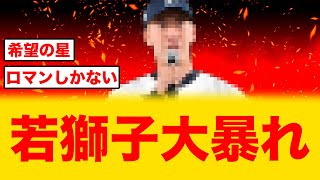 希望の星

ロマンしかない

若獅子大暴れ